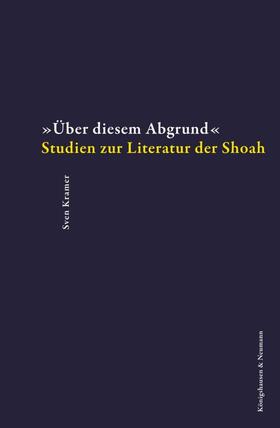 »Über diesem Abgrund«
Studien zur Literatur der Shoah

Sven Kramer

Königshausen & Neumann